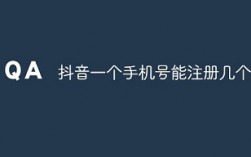 QA 抖音一个手机号能注册几个